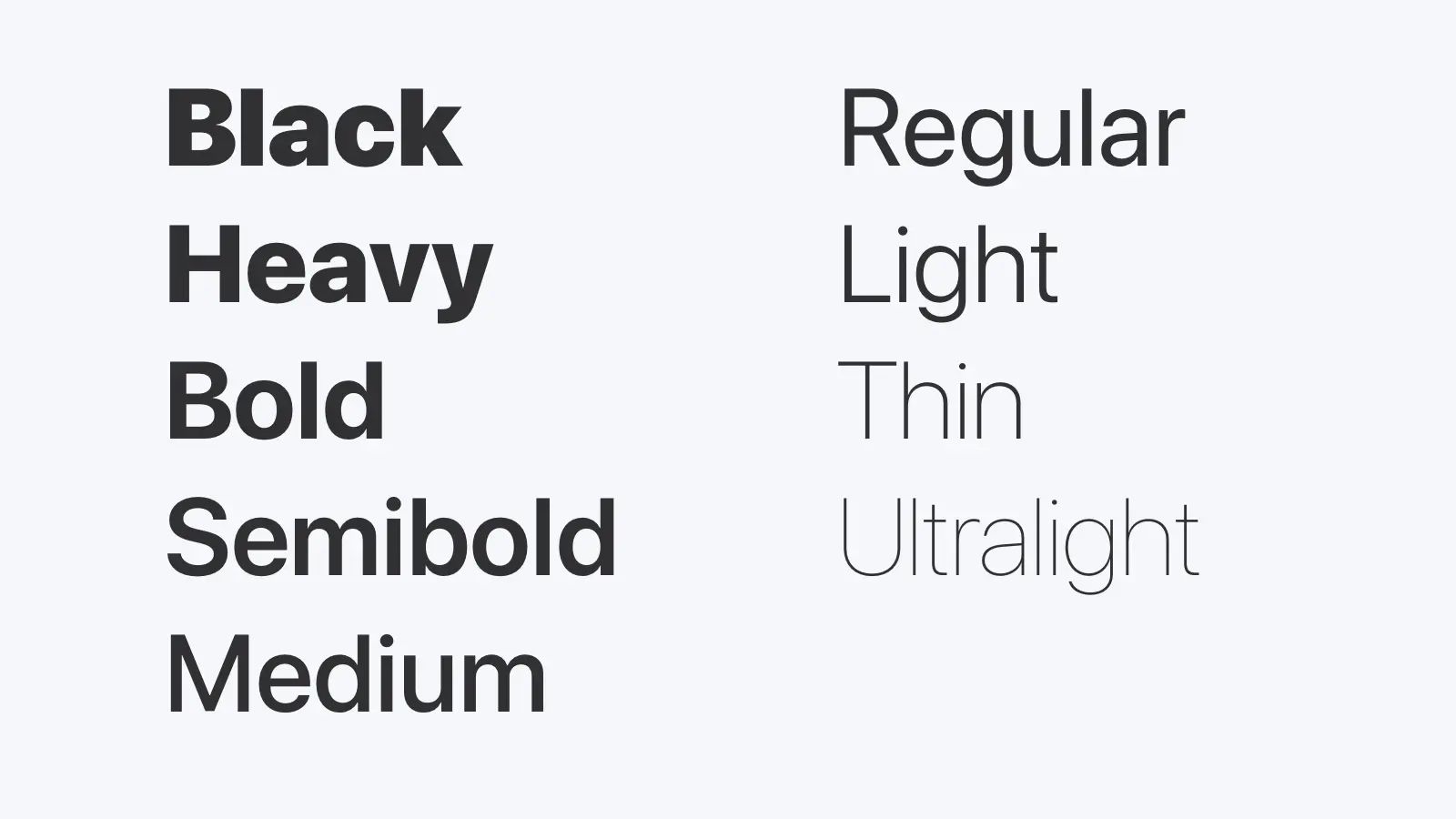 Black
Heavy
Bold
Semibold
Medium

Regular
Light
Thin
Ultralight